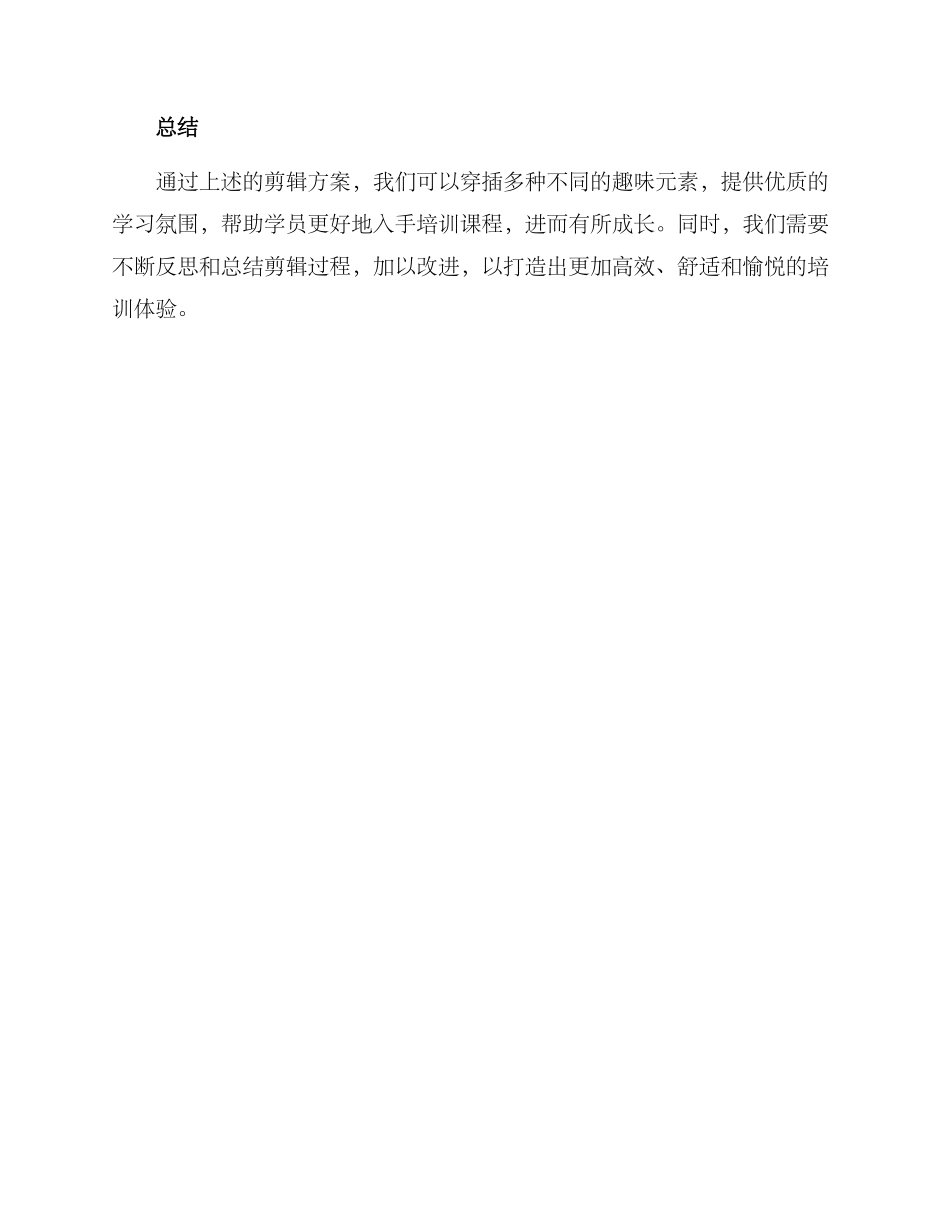 总结

通过上述的剪辑方案，我们可以穿插多种不同的趣味元素，提供优质的学习氛围，帮助学员更好地入手培训课程，进而有所成长。同时，我们需要不断反思和总结剪辑过程，加以改进，以打造出更加高效、舒适和愉悦的培训体验。